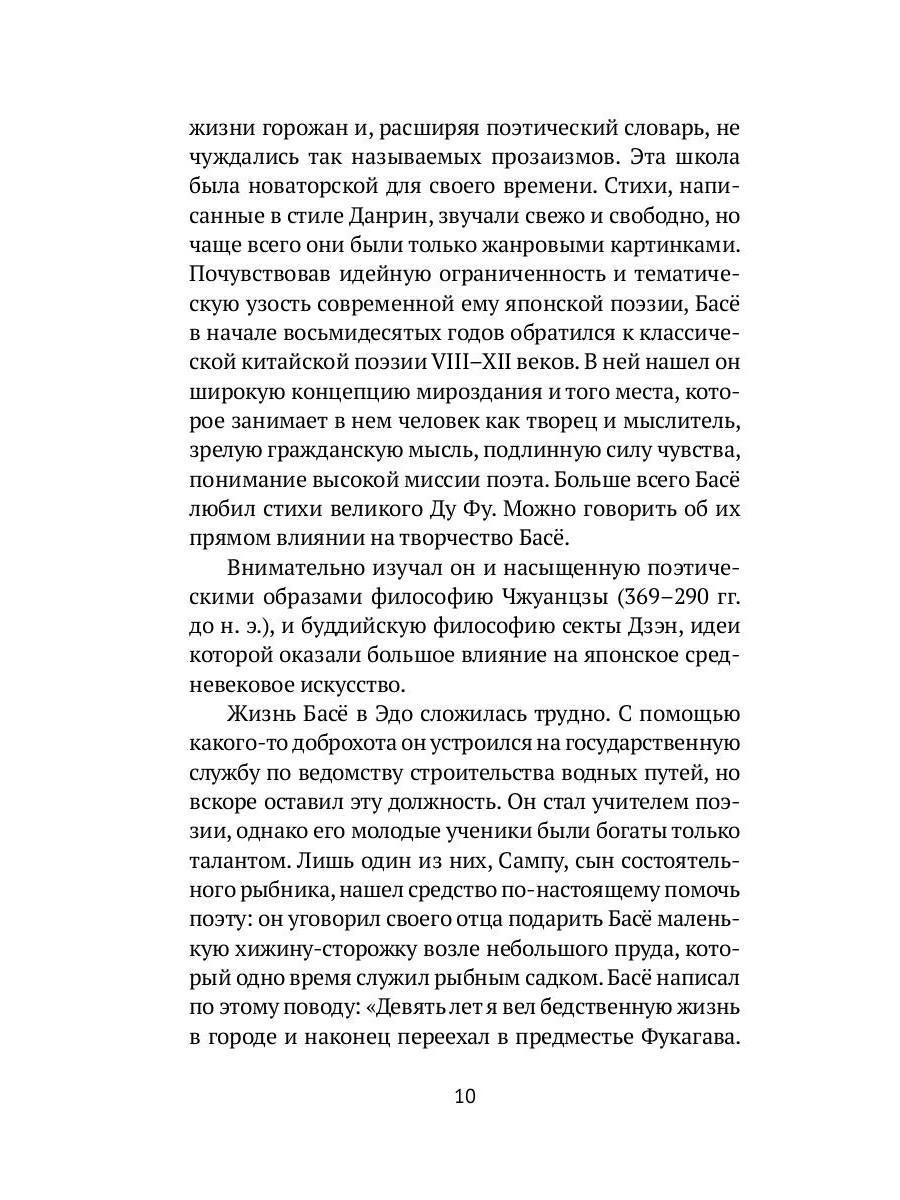 жизни горожан и, расширяя поэтический словарь, не чуждались так называемых прозаизмов. Эта школа была новаторской для своего времени. Стихи, написанные в стиле Данрин, звучали свежо и свободно, но чаще всего они были только жанровыми картинками. Почувствовав идейную ограниченность и тематическую узость современной ему японской поэзии, Басё в начале восьмидесятых годов обратился к классической китайской поэзии VIII–XII веков. В ней нашел он широкую концепцию мироздания и того места, которое занимает в нем человек как творец и мыслитель, зрелую гражданскую мысль, подлинную силу чувства, понимание высокой миссии поэта. Больше всего Басё любил стихи великого Ду Фу. Можно говорить об их прямом влиянии на творчество Басё.

Внимательно изучал он и насыщенную поэтическими образами философию Чжуанцзы (369–290 гг. до н. э.), и буддийскую философию секты Дзэн, идеи которой оказали большое влияние на японское средневековое искусство.

Жизнь Басё в Эдо сложилась трудно. С помощью какого-то доброхота он устроился на государственную службу по ведомству строительства водных путей, но вскоре оставил эту должность. Он стал учителем поэзии, однако его молодые ученики были богаты только талантом. Лишь один из них, Сампу, сын состоятельного рыбника, нашел средство по-настоящему помочь поэту: он уговорил своего отца подарить Басё маленькую хижину-сторожку возле небольшого пруда, который одно время служил рыбным садком. Басё написал по этому поводу: «Девять лет я вел бедственную жизнь в городе и наконец переехал в предместье Фукагава.

10